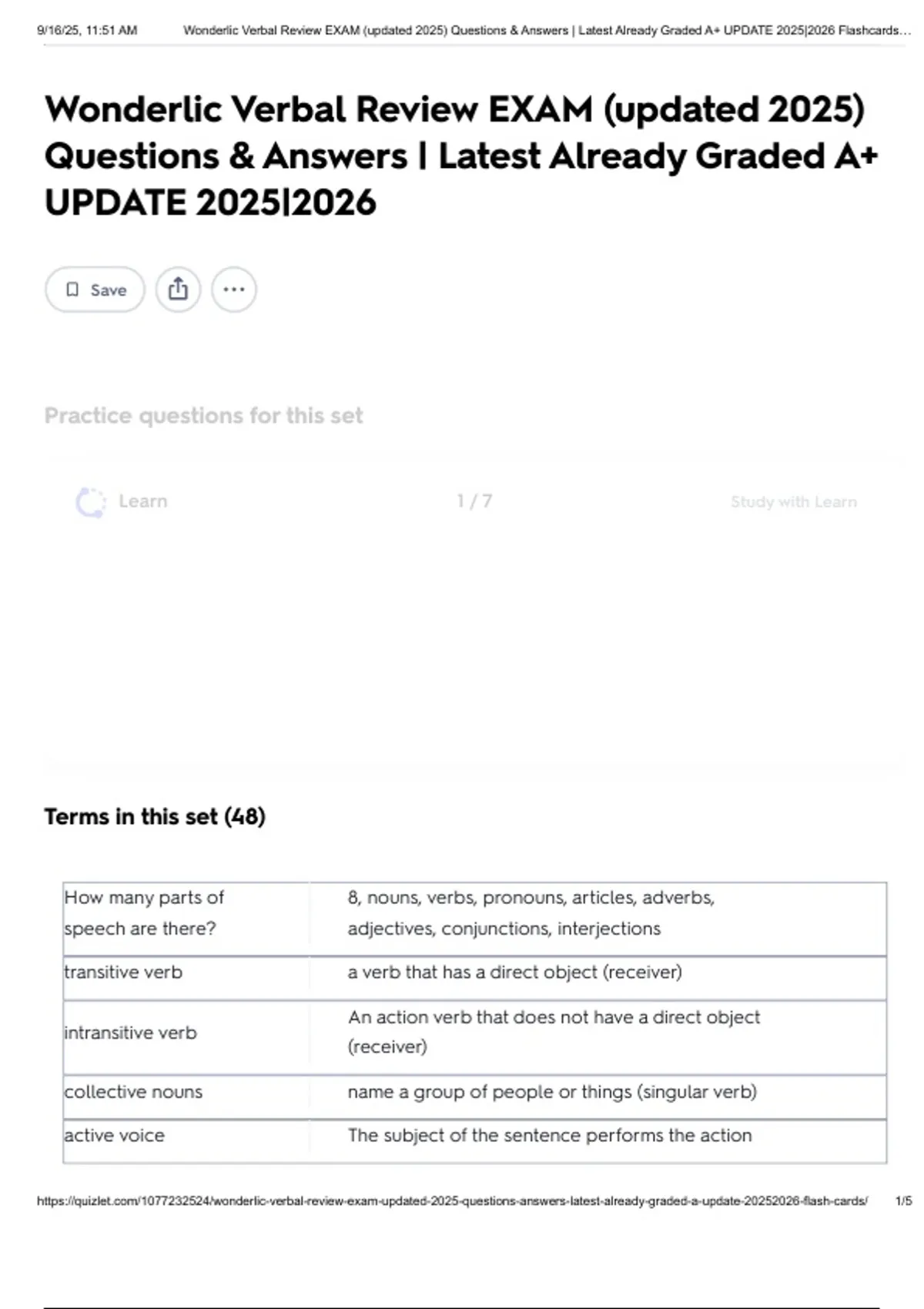 9/16/25, 11:51 AM Wonderlic Verbal Review EXAM (updated 2025) Questions & Answers | Latest Already Graded A+ UPDATE 2025|2026 Flashcards…

Wonderlic Verbal Review EXAM (updated 2025) Questions & Answers | Latest Already Graded A+ UPDATE 2025|2026

Save

Practice questions for this set

Learn 1 / 7 Study with Learn

Terms in this set (48)

| | |
|---|---|
| How many parts of speech are there? | 8, nouns, verbs, pronouns, articles, adverbs, adjectives, conjunctions, interjections |
| transitive verb | a verb that has a direct object (receiver) |
| intransitive verb | An action verb that does not have a direct object (receiver) |
| collective nouns | name a group of people or things (singular verb) |
| active voice | The subject of the sentence performs the action |

https://quizlet.com/1077232524/wonderlic-verbal-review-exam-updated-2025-questions-answers-latest-already-graded-a-update-20252026-flash-cards/ 1/5